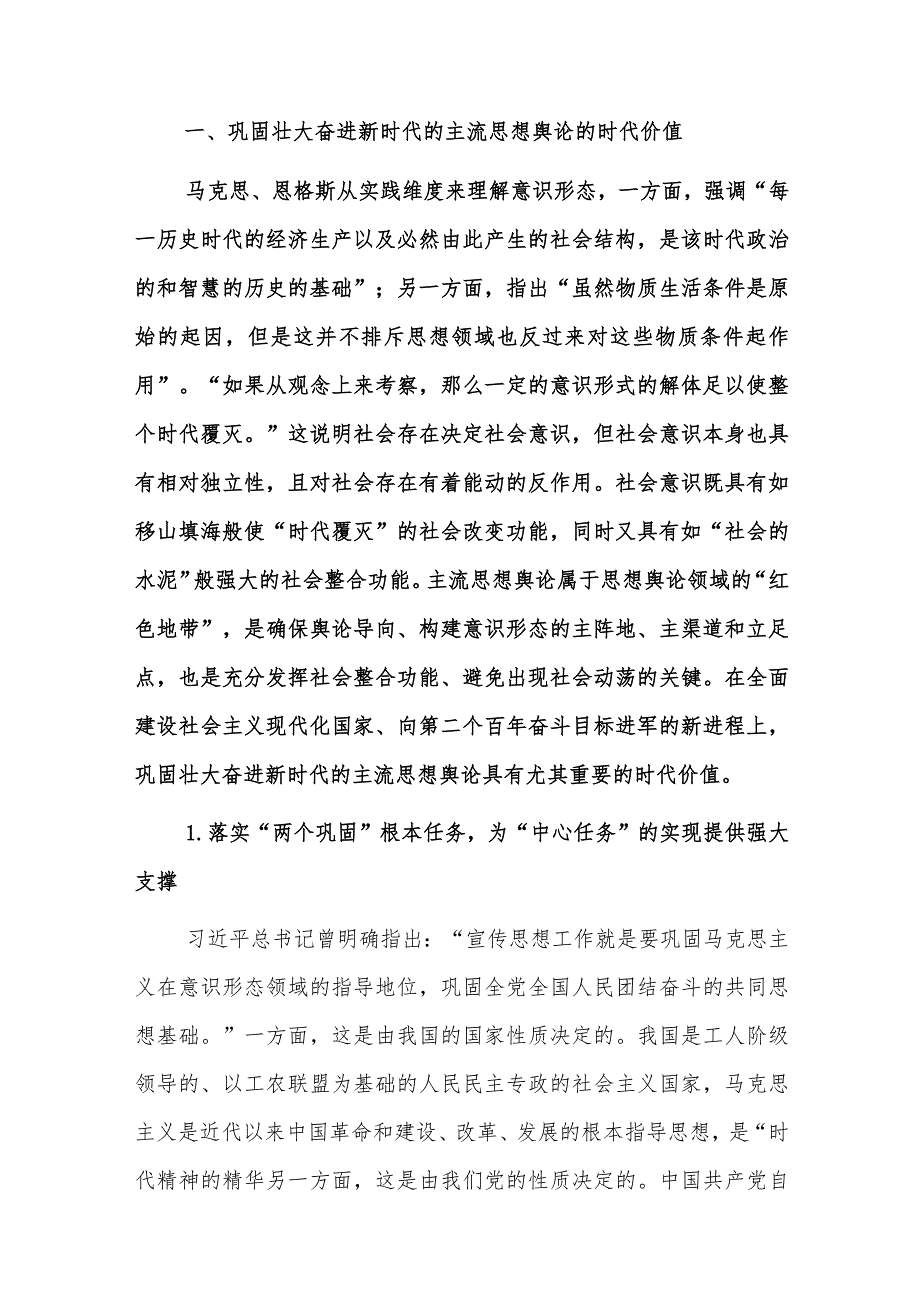 一、巩固壮大奋进新时代的主流思想舆论的时代价值

马克思、恩格斯从实践维度来理解意识形态，一方面，强调“每一历史时代的经济生产以及必然由此产生的社会结构，是该时代政治的和智慧的历史的基础”；另一方面，指出“虽然物质生活条件是原始的起因，但是这并不排斥思想领域也反过来对这些物质条件起作用”。“如果从观念上来考察，那么一定的意识形式的解体足以使整个时代覆灭。”这说明社会存在决定社会意识，但社会意识本身也具有相对独立性，且对社会存在有着能动的反作用。社会意识既具有如移山填海般使“时代覆灭”的社会改变功能，同时又具有如“社会的水泥”般强大的社会整合功能。主流思想舆论属于思想舆论领域的“红色地带”，是确保舆论导向、构建意识形态的主阵地、主渠道和立足点，也是充分发挥社会整合功能、避免出现社会动荡的关键。在全面建设社会主义现代化国家、向第二个百年奋斗目标进军的新进程上，巩固壮大奋进新时代的主流思想舆论具有尤其重要的时代价值。

1.落实“两个巩固”根本任务，为“中心任务”的实现提供强大支撑

习近平总书记曾明确指出：“宣传思想工作就是要巩固马克思主义在意识形态领域的指导地位，巩固全党全国人民团结奋斗的共同思想基础。”一方面，这是由我国的国家性质决定的。我国是工人阶级领导的、以工农联盟为基础的人民民主专政的社会主义国家，马克思主义是近代以来中国革命和建设、改革、发展的根本指导思想，是“时代精神的精华另一方面，这是由我们党的性质决定的。中国共产党自